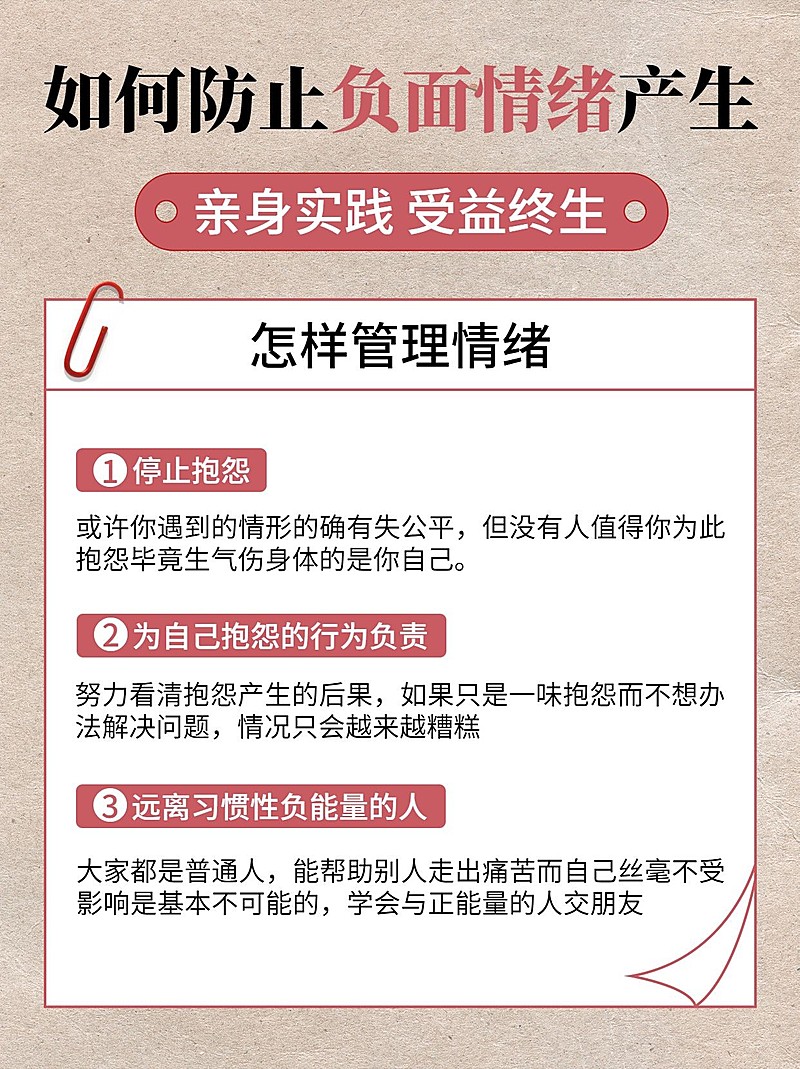 如何防止负面情绪产生

亲身实践 受益终生

怎样管理情绪

1 停止抱怨

或许你遇到的情形的确有失公平，但没有人值得你为此抱怨毕竟生气伤身体的是你自己。

2 为自己抱怨的行为负责

努力看清抱怨产生的后果，如果只是一味抱怨而不想办法解决问题，情况只会越来越糟糕

3 远离习惯性负能量的人

大家都是普通人，能帮助别人走出痛苦而自己丝毫不受影响是基本不可能的，学会与正能量的人交朋友